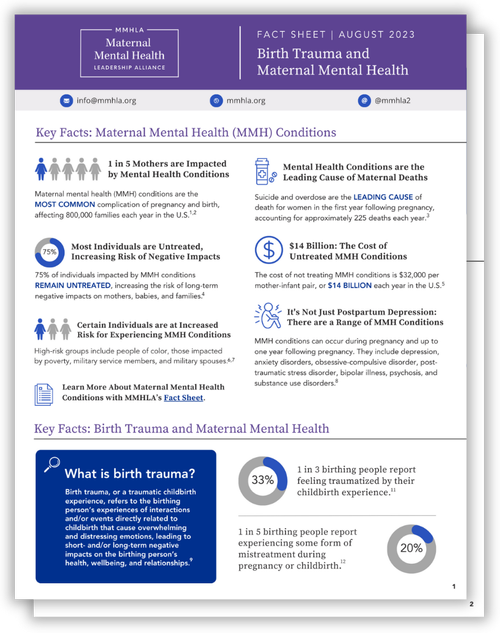 MMHLA
Maternal Mental Health
LEADERSHIP ALLIANCE

FACT SHEET | AUGUST 2023
Birth Trauma and Maternal Mental Health

info@mmhla.org
mmhla.org
@mmhla2

Key Facts: Maternal Mental Health (MMH) Conditions

1 in 5 Mothers are Impacted by Mental Health Conditions

Maternal mental health (MMH) conditions are the MOST COMMON complication of pregnancy and birth, affecting 800,000 families each year in the U.S.$^{1,2}$

75%

Most Individuals are Untreated, Increasing Risk of Negative Impacts

75% of individuals impacted by MMH conditions REMAIN UNTREATED, increasing the risk of long-term negative impacts on mothers, babies, and families.$^{4}$

Certain Individuals are at Increased Risk for Experiencing MMH Conditions

High-risk groups include people of color, those impacted by poverty, military service members, and military spouses.$^{6,7}$

Learn More About Maternal Mental Health Conditions with MMHLA's Fact Sheet.

Mental Health Conditions are the Leading Cause of Maternal Deaths

Suicide and overdose are the LEADING CAUSE of death for women in the first year following pregnancy, accounting for approximately 225 deaths each year.$^{3}$

$14 Billion: The Cost of Untreated MMH Conditions

The cost of not treating MMH conditions is $32,000 per mother-infant pair, or $14 BILLION each year in the U.S.$^{5}$

It's Not Just Postpartum Depression: There are a Range of MMH Conditions

MMH conditions can occur during pregnancy and up to one year following pregnancy. They include depression, anxiety disorders, obsessive-compulsive disorder, post-traumatic stress disorder, bipolar illness, psychosis, and substance use disorders.$^{8}$

Key Facts: Birth Trauma and Maternal Mental Health

What is birth trauma?

Birth trauma, or a traumatic childbirth experience, refers to the birthing person's experiences of interactions and/or events directly related to childbirth that cause overwhelming and distressing emotions, leading to short- and/or long-term negative impacts on the birthing person's health, wellbeing, and relationships.$^{9}$

33%

1 in 3 birthing people report feeling traumatized by their childbirth experience.$^{11}$

1 in 5 birthing people report experiencing some form of mistreatment during pregnancy or childbirth.$^{12}$

20%

1

2